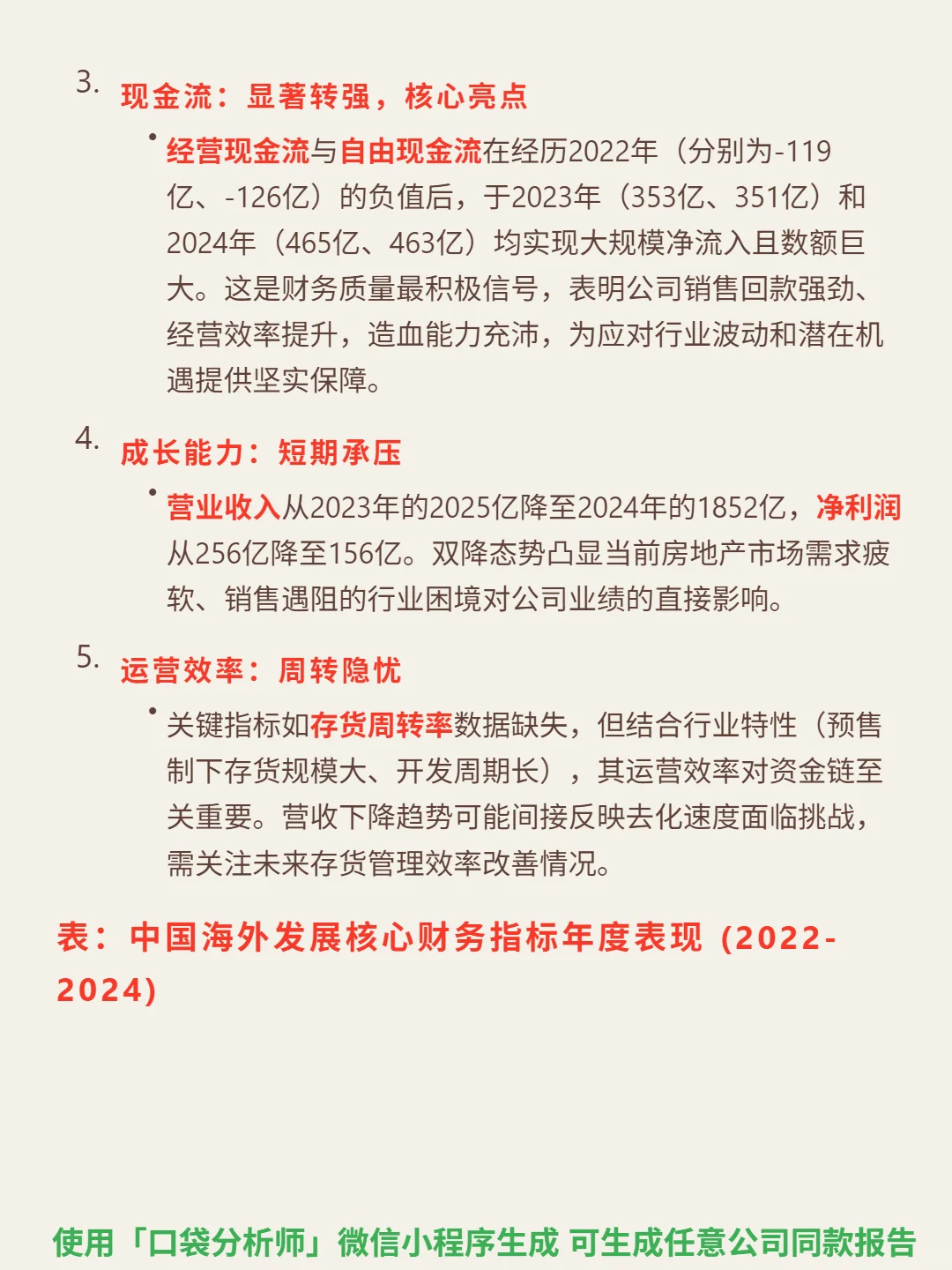 3. 现金流：显著转强，核心亮点

• 经营现金流与自由现金流在经历2022年（分别为-119亿、-126亿）的负值后，于2023年（353亿、351亿）和2024年（465亿、463亿）均实现大规模净流入且数额巨大。这是财务质量最积极信号，表明公司销售回款强劲、经营效率提升，造血能力充沛，为应对行业波动和潜在机遇提供坚实保障。

4. 成长能力：短期承压

• 营业收入从2023年的2025亿降至2024年的1852亿，净利润从256亿降至156亿。双降态势凸显当前房地产市场需求疲软、销售遇阻的行业困境对公司业绩的直接影响。

5. 运营效率：周转隐忧

• 关键指标如存货周转率数据缺失，但结合行业特性（预售制下存货规模大、开发周期长），其运营效率对资金链至关重要。营收下降趋势可能间接反映去化速度面临挑战，需关注未来存货管理效率改善情况。

表：中国海外发展核心财务指标年度表现（2022-2024）

使用「口袋分析师」微信小程序生成 可生成任意公司同款报告